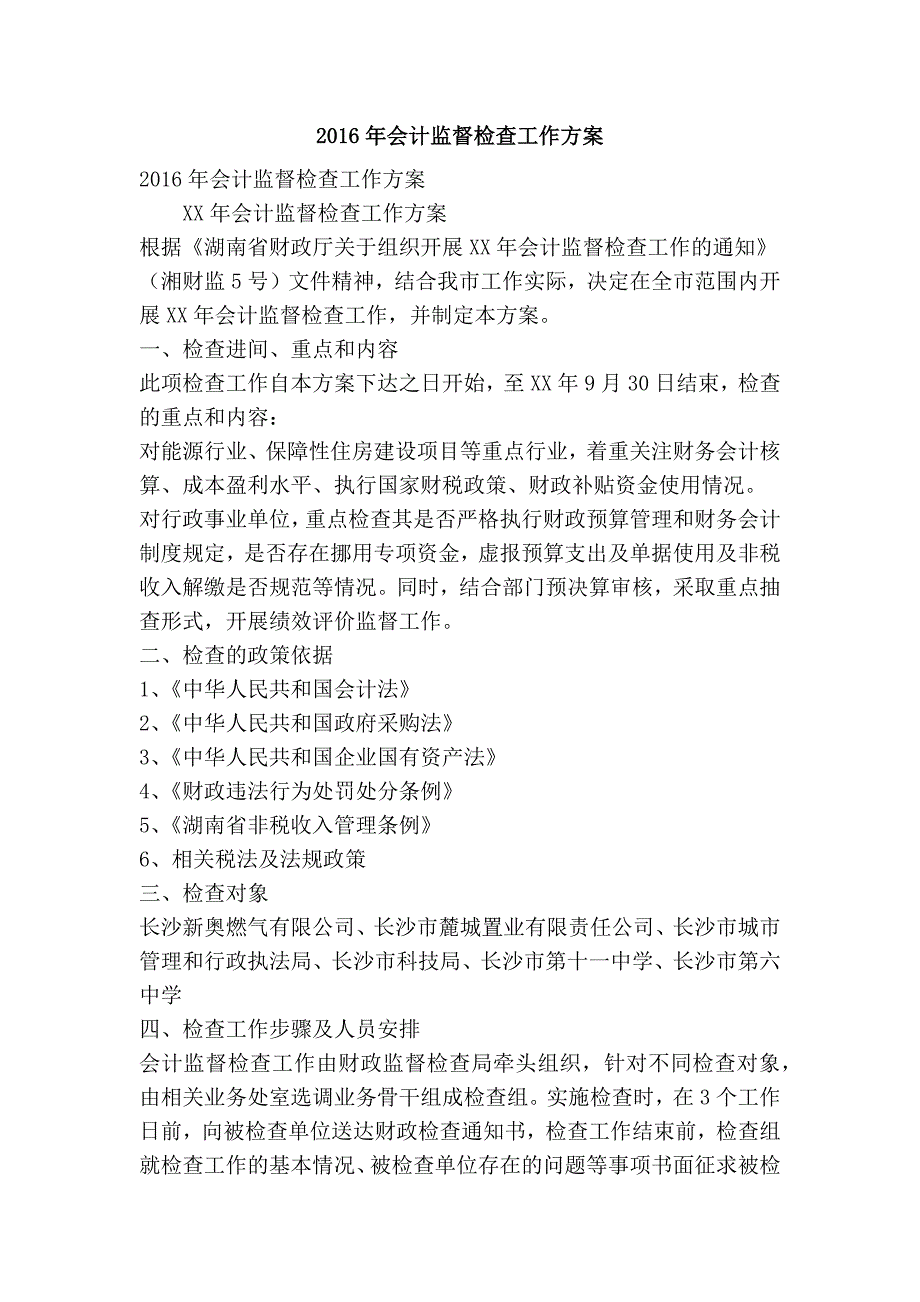 2016年会计监督检查工作方案

2016年会计监督检查工作方案

XX年会计监督检查工作方案

根据《湖南省财政厅关于组织开展XX年会计监督检查工作的通知》（湘财监5号）文件精神，结合我市工作实际，决定在全市范围内开展XX年会计监督检查工作，并制定本方案。

一、检查进间、重点和内容

此项检查工作自本方案下达之日开始，至XX年9月30日结束，检查的重点和内容：

对能源行业、保障性住房建设项目等重点行业，着重关注财务会计核算、成本盈利水平、执行国家财税政策、财政补贴资金使用情况。

对行政事业单位，重点检查其是否严格执行财政预算管理和财务会计制度规定，是否存在挪用专项资金，虚报预算支出及单据使用及非税收入解缴是否规范等情况。同时，结合部门预决算审核，采取重点抽查形式，开展绩效评价监督工作。

二、检查的政策依据

1、《中华人民共和国会计法》

2、《中华人民共和国政府采购法》

3、《中华人民共和国企业国有资产法》

4、《财政违法行为处罚处分条例》

5、《湖南省非税收入管理条例》

6、相关税法及法规政策

三、检查对象

长沙新奥燃气有限公司、长沙市麓城置业有限责任公司、长沙市城市管理和行政执法局、长沙市科技局、长沙市第十一中学、长沙市第六中学

四、检查工作步骤及人员安排

会计监督检查工作由财政监督检查局牵头组织，针对不同检查对象，由相关业务处室选调业务骨干组成检查组。实施检查时，在3个工作日前，向被检查单位送达财政检查通知书，检查工作结束前，检查组就检查工作的基本情况、被检查单位存在的问题等事项书面征求被检